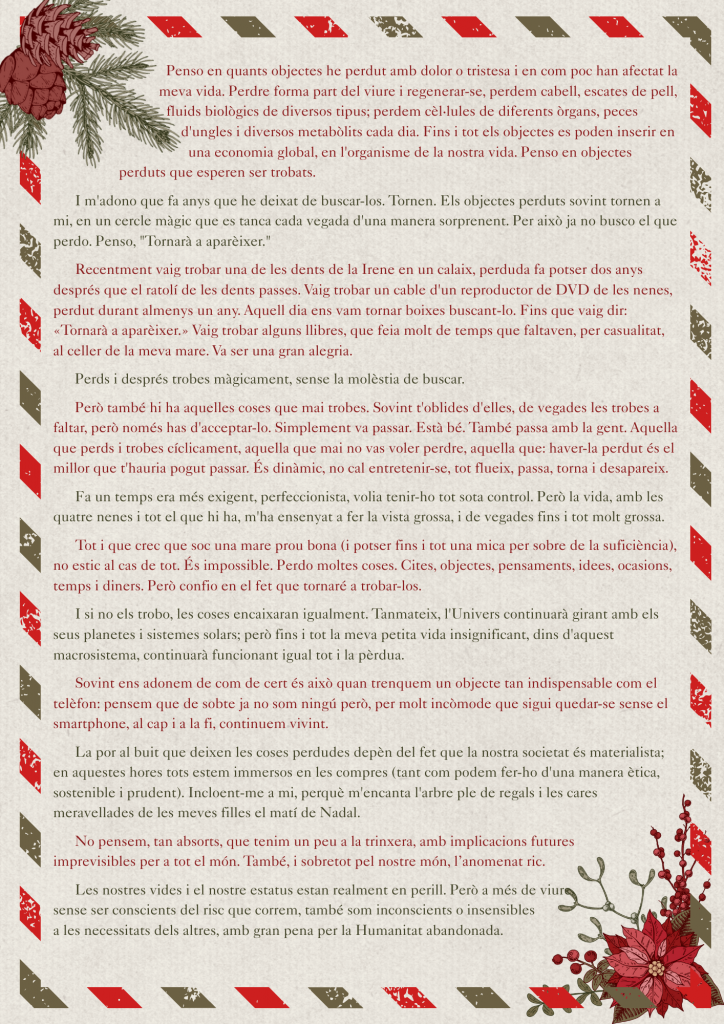 Penso en quants objectes he perdut amb dolor o tristesa i en com poc han afectat la meva vida. Perdre forma part del viure i regenerar-se, perdem cabell, escates de pell, fluids biològics de diversos tipus; perdem cèl·lules de diferents òrgans, peces d'ungles i diversos metabòlits cada dia. Fins i tot els objectes es poden inserir en una economia global, en l'organisme de la nostra vida. Penso en objectes perduts que esperen ser trobats.

I m'adono que fa anys que he deixat de buscar-los. Tornen. Els objectes perduts sovint tornen a mi, en un cercle màgic que es tanca cada vegada d'una manera sorprenent. Per això ja no busco el que perdo. Penso, "Tornarà a aparèixer."

Recentment vaig trobar una de les dents de la Irene en un calaix, perduda fa potser dos anys després que el ratolí de les dents passes. Vaig trobar un cable d'un reproductor de DVD de les nenes, perdut durant almenys un any. Aquell dia ens vam tornar boixes buscant-lo. Fins que vaig dir: «Tornarà a aparèixer.» Vaig trobar alguns llibres, que feia molt de temps que faltaven, per casualitat, al celler de la meva mare. Va ser una gran alegria.

Perds i després trobes màgicament, sense la molèstia de buscar.

Però també hi ha aquelles coses que mai trobes. Sovint t'oblides d'elles, de vegades les trobes a faltar, però només has d'acceptar-lo. Simplement va passar. Està bé. També passa amb la gent. Aquella que perds i trobes cíclicament, aquella que mai no vas voler perdre, aquella que: haver-la perdut és el millor que t'hauria pogut passar. És dinàmic, no cal entretenir-se, tot flueix, passa, torna i desapareix.

Fa un temps era més exigent, perfeccionista, volia tenir-ho tot sota control. Però la vida, amb les quatre nenes i tot el que hi ha, m'ha ensenyat a fer la vista grossa, i de vegades fins i tot molt grossa.

Tot i que crec que soc una mare prou bona (i potser fins i tot una mica per sobre de la suficiència), no estic al cas de tot. És impossible. Perdo moltes coses. Cites, objectes, pensaments, idees, ocasions, temps i diners. Però confio en el fet que tornaré a trobar-los.

I si no els trobo, les coses encaixaran igualment. Tanmateix, l'Univers continuarà girant amb els seus planetes i sistemes solars; però fins i tot la meva petita vida insignificant, dins d'aquest macrosistema, continuarà funcionant igual tot i la pèrdua.

Sovint ens adonem de com de cert és això quan trenquem un objecte tan indispensable com el telèfon: pensem que de sobte ja no som ningú però, per molt incòmode que sigui quedar-se sense el smartphone, al cap i a la fi, continuem vivint.

La por al buit que deixen les coses perdudes depèn del fet que la nostra societat és materialista; en aquestes hores tots estem immersos en les compres (tant com podem fer-ho d'una manera ètica, sostenible i prudent). Incloent-me a mi, perquè m'encanta l'arbre ple de regals i les cares meravellades de les meves filles el matí de Nadal.

No pensem, tan absorts, que tenim un peu a la trinxera, amb implicacions futures imprevisibles per a tot el món. També, i sobretot pel nostre món, l'anomenat ric.

Les nostres vides i el nostre estatus estan realment en perill. Però a més de viure sense ser conscients del risc que correm, també som inconscients o insensibles a les necessitats dels altres, amb gran pena per la Humanitat abandonada.